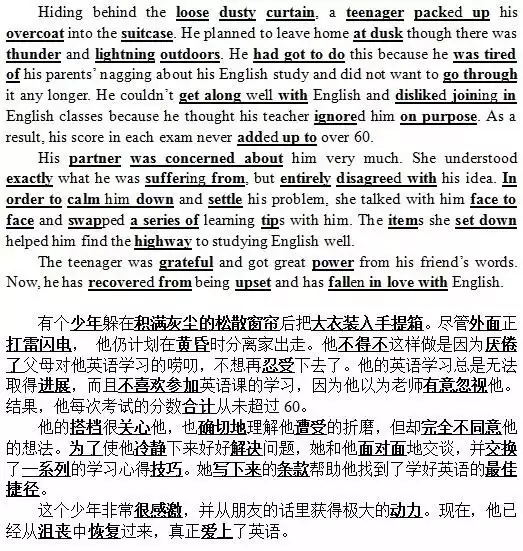 Hiding behind the loose dusty curtain, a teenager packed up his overcoat into the suitcase. He planned to leave home at dusk though there was thunder and lightning outdoors. He had got to do this because he was tired of his parents' nagging about his English study and did not want to go through it any longer. He couldn't get along well with English and disliked joining in English classes because he thought his teacher ignored him on purpose. As a result, his score in each exam never added up to over 60.

His partner was concerned about him very much. She understood exactly what he was suffering from, but entirely disagreed with his idea. In order to calm him down and settle his problem, she talked with him face to face and swapped a series of learning tips with him. The items she set down helped him find the highway to studying English well.

The teenager was grateful and got great power from his friend's words. Now, he has recovered from being upset and has fallen in love with English.

有个少年躲在积满灰尘的松散窗帘后把大衣装入手提箱。尽管外面正打雷闪电， 他仍计划在黄昏时分离家出走。他不得不这样做是因为厌倦了父母对他英语学习的唠叨，不想再忍受下去了。他的英语学习总是无法取得进展，而且不喜欢参加英语课的学习，因为他以为老师有意忽视他。结果，他每次考试的分数合计从未超过 60。

他的搭档很关心他，也确切地理解他遭受的折磨，但却完全不同意他的想法。为了使他冷静下来好好解决问题，她和他面对面地交谈，并交换了一系列的学习心得技巧。她写下来的条款帮助他找到了学好英语的最佳捷径。

这个少年非常很感激，并从朋友的话里获得极大的动力。现在，他已经从沮丧中恢复过来，真正爱上了英语。